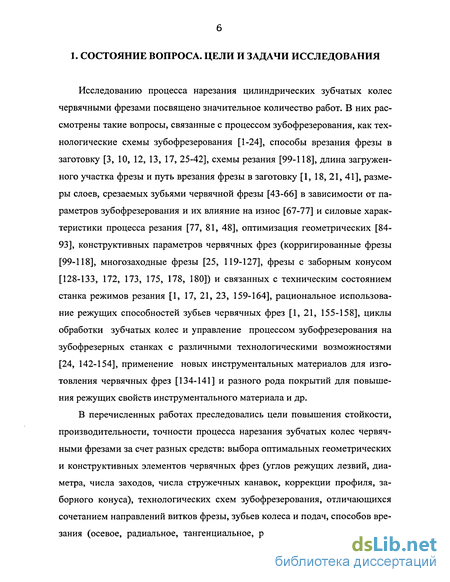 6

1. СОСТОЯНИЕ ВОПРОСА. ЦЕЛИ И ЗАДАЧИ ИССЛЕДОВАНИЯ

Исследованию процесса нарезания цилиндрических зубчатых колес червячными фрезами посвящено значительное количество работ. В них рассмотрены такие вопросы, связанные с процессом зубофрезерования, как технологические схемы зубофрезерования [1-24], способы врезания фрезы в заготовку [3, 10, 12, 13, 17, 25-42], схемы резания [99-118], длина загруженного участка фрезы и путь врезания фрезы в заготовку [1, 18, 21, 41], размеры слоев, срезаемых зубьями червячной фрезы [43-66] в зависимости от параметров зубофрезерования и их влияние на износ [67-77] и силовые характеристики процесса резания [77, 81, 48], оптимизация геометрических [84-93], конструктивных параметров червячных фрез (корригированные фрезы [99-118], многозаходные фрезы [25, 119-127], фрезы с заборным конусом [128-133, 172, 173, 175, 178, 180]) и связанных с техническим состоянием станка режимов резания [1, 17, 21, 23, 159-164], рациональное использование режущих способностей зубьев червячных фрез [1, 21, 155-158], циклы обработки зубчатых колес и управление процессом зубофрезерования на зубофрезерных станках с различными технологическими возможностями [24, 142-154], применение новых инструментальных материалов для изготовления червячных фрез [134-141] и разного рода покрытий для повышения режущих свойств инструментального материала и др.

В перечисленных работах преследовались цели повышения стойкости, производительности, точности процесса нарезания зубчатых колес червячными фрезами за счет разных средств: выбора оптимальных геометрических и конструктивных элементов червячных фрез (углов режущих лезвий, диаметра, числа заходов, числа стружечных канавок, коррекции профиля, заборного конуса), технологических схем зубофрезерования, отличающихся сочетанием направлений витков фрезы, зубьев колеса и подач, способов врезания (осевое, радиальное, тангенциальное, р

dsLib.net
библиотека диссертаций